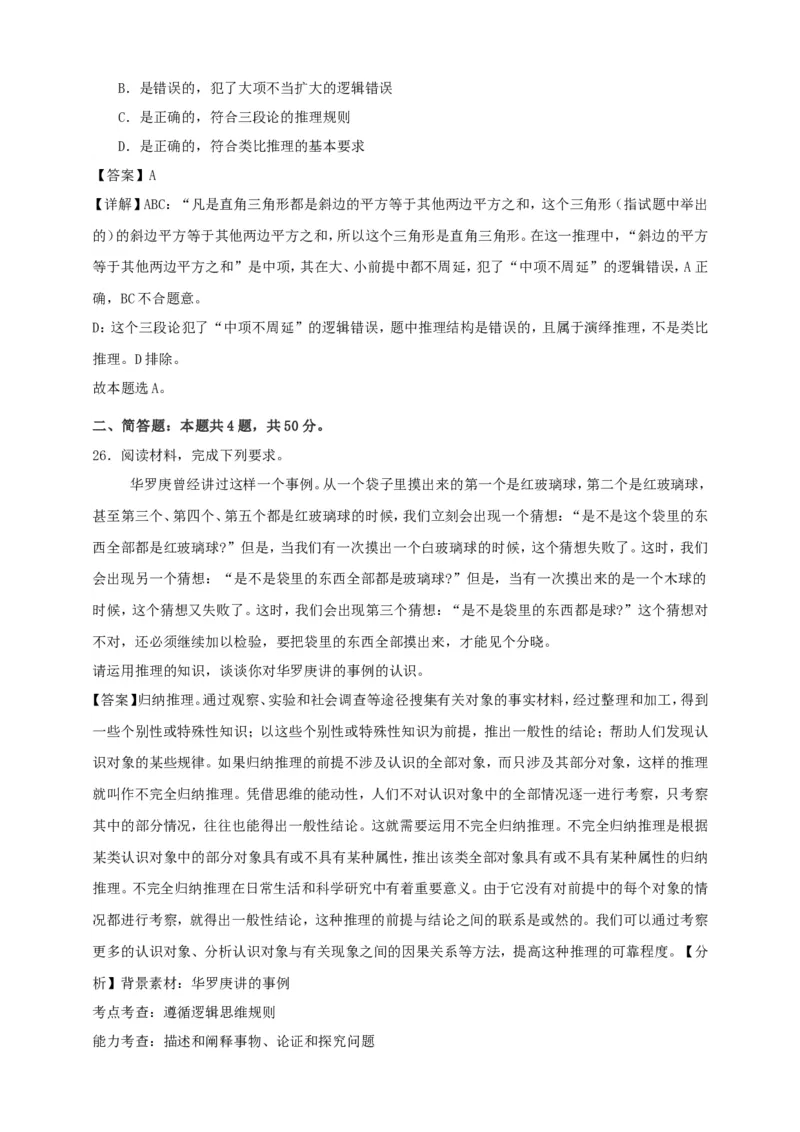 B．是错误的，犯了大项不当扩大的逻辑错误

C．是正确的，符合三段论的推理规则

D．是正确的，符合类比推理的基本要求

【答案】A

【详解】ABC：“凡是直角三角形都是斜边的平方等于其他两边平方之和，这个三角形（指试题中举出的）的斜边平方等于其他两边平方之和，所以这个三角形是直角三角形。在这一推理中，“斜边的平方等于其他两边平方之和”是中项，其在大、小前提中都不周延，犯了“中项不周延”的逻辑错误，A正确，BC不合题意。

D：这个三段论犯了“中项不周延”的逻辑错误，题中推理结构是错误的，且属于演绎推理，不是类比推理。D排除。

故本题选A。

二、简答题：本题共4题，共50分。

26．阅读材料，完成下列要求。

华罗庚曾经讲过这样一个事例。从一个袋子里摸出来的第一个是红玻璃球，第二个是红玻璃球，甚至第三个、第四个、第五个都是红玻璃球的时候，我们立刻会出现一个猜想：“是不是这个袋里的东西全部都是红玻璃球?”但是，当我们有一次摸出一个白玻璃球的时候，这个猜想失败了。这时，我们会出现另一个猜想：“是不是袋里的东西全部都是玻璃球?”但是，当有一次摸出来的是一个木球的时候，这个猜想又失败了。这时，我们会出现第三个猜想：“是不是袋里的东西都是球?”这个猜想对不对，还必须继续加以检验，要把袋里的东西全部摸出来，才能见个分晓。

请运用推理的知识，谈谈你对华罗庚讲的事例的认识。

【答案】归纳推理。通过观察、实验和社会调查等途径搜集有关对象的事实材料，经过整理和加工，得到一些个别性或特殊性知识；以这些个别性或特殊性知识为前提，推出一般性的结论；帮助人们发现认识对象的某些规律。如果归纳推理的前提不涉及认识的全部对象，而只涉及其部分对象，这样的推理就叫作不完全归纳推理。凭借思维的能动性，人们不对认识对象中的全部情况逐一进行考察，只考察其中的部分情况，往往也能得出一般性结论。这就需要运用不完全归纳推理。不完全归纳推理是根据某类认识对象中的部分对象具有或不具有某种属性，推出该类全部对象具有或不具有某种属性的归纳推理。不完全归纳推理在日常生活和科学研究中有着重要意义。由于它没有对前提中的每个对象的情况都进行考察，就得出一般性结论，这种推理的前提与结论之间的联系是或然的。我们可以通过考察更多的认识对象、分析认识对象与有关现象之间的因果关系等方法，提高这种推理的可靠程度。【分析】背景素材：华罗庚讲的事例

考点考查：遵循逻辑思维规则

能力考查：描述和阐释事物、论证和探究问题